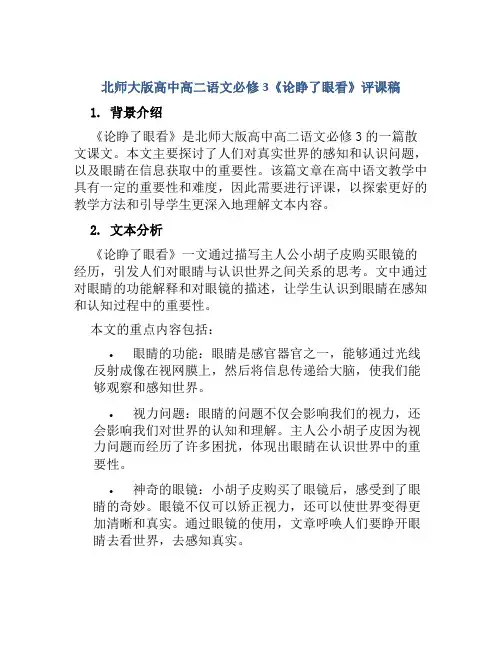 北师大版高中高二语文必修3《论睁了眼看》评课稿

1. 背景介绍

《论睁了眼看》是北师大版高中高二语文必修3的一篇散文课文。本文主要探讨了人们对真实世界的感知和认识问题，以及眼睛在信息获取中的重要性。该篇文章在高中语文教学中具有一定的重要性和难度，因此需要进行评课，以探索更好的教学方法和引导学生更深入地理解文本内容。

2. 文本分析

《论睁了眼看》一文通过描写主人公小胡子皮购买眼镜的经历，引发人们对眼睛与认识世界之间关系的思考。文中通过对眼睛的功能解释和对眼镜的描述，让学生认识到眼睛在感知和认知过程中的重要性。

本文的重点内容包括：

• 眼睛的功能：眼睛是感官器官之一，能够通过光线反射成像在视网膜上，然后将信息传递给大脑，使我们能够观察和感知世界。

• 视力问题：眼睛的问题不仅会影响我们的视力，还会影响我们对世界的认知和理解。主人公小胡子皮因为视力问题而经历了许多困扰，体现出眼睛在认识世界中的重要性。

• 神奇的眼镜：小胡子皮购买了眼镜后，感受到了眼睛的奇妙。眼镜不仅可以矫正视力，还可以使世界变得更加清晰和真实。通过眼镜的使用，文章呼唤人们要睁开眼睛去看世界，去感知真实。